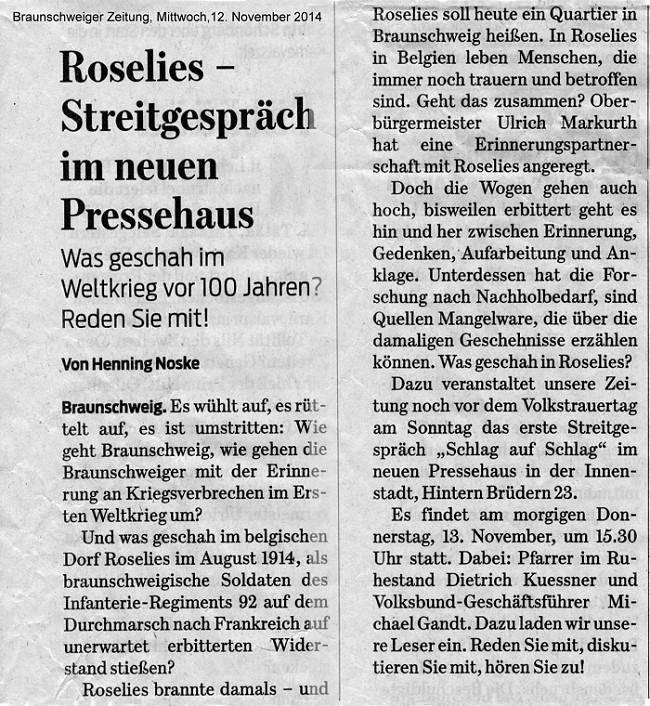 Braunschweiger Zeitung, Mittwoch,12. November 2014

Roselies – Streitgespräch im neuen Pressehaus

Was geschah im Weltkrieg vor 100 Jahren? Reden Sie mit!

Von Henning Noske

Braunschweig. Es wühlt auf, es rüttelt auf, es ist umstritten: Wie geht Braunschweig, wie gehen die Braunschweiger mit der Erinnerung an Kriegsverbrechen im Ersten Weltkrieg um?

Und was geschah im belgischen Dorf Roselies im August 1914, als braunschweigische Soldaten des Infanterie-Regiments 92 auf dem Durchmarsch nach Frankreich auf unerwartet erbitterten Widerstand stießen?

Roselies brannte damals – und Roselies soll heute ein Quartier in Braunschweig heißen. In Roselies in Belgien leben Menschen, die immer noch trauern und betroffen sind. Geht das zusammen? Oberbürgermeister Ulrich Markurth hat eine Erinnerungspartnerschaft mit Roselies angeregt.

Doch die Wogen gehen auch hoch, bisweilen erbittert geht es hin und her zwischen Erinnerung, Gedenken, Aufarbeitung und Anklage. Unterdessen hat die Forschung nach Nachholbedarf, sind Quellen Mangelware, die über die damaligen Geschehnisse erzählen können. Was geschah in Roselies?

Dazu veranstaltet unsere Zeitung noch vor dem Volkstrauertag am Sonntag das erste Streitgespräch „Schlag auf Schlag“ im neuen Pressehaus in der Innenstadt, Hintern Brüdern 23.

Es findet am morgigen Donnerstag, 13. November, um 15.30 Uhr statt. Dabei: Pfarrer im Ruhestand Dietrich Kuessner und Volksbund-Geschäftsführer Michael Gandt. Dazu laden wir unsere Leser ein. Reden Sie mit, diskutieren Sie mit, hören Sie zu!